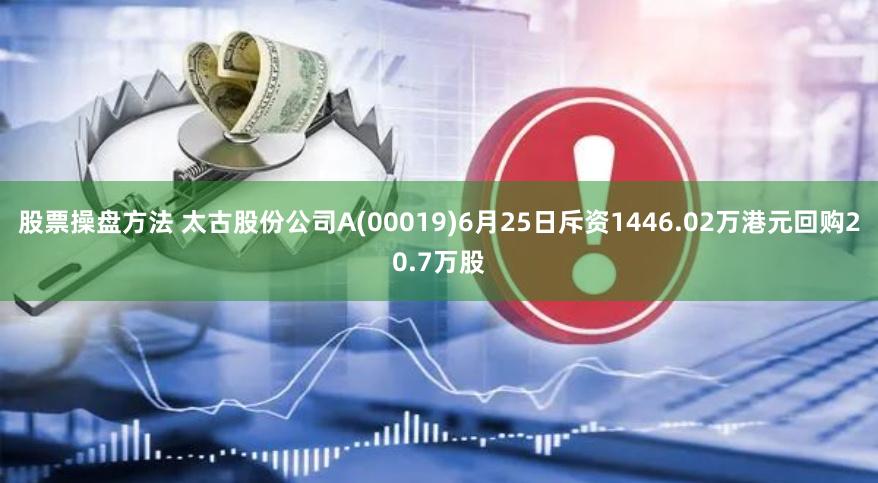 股票操盘方法 太古股份公司A(00019)6月25日斥资1446.02万港元回购20.7万股